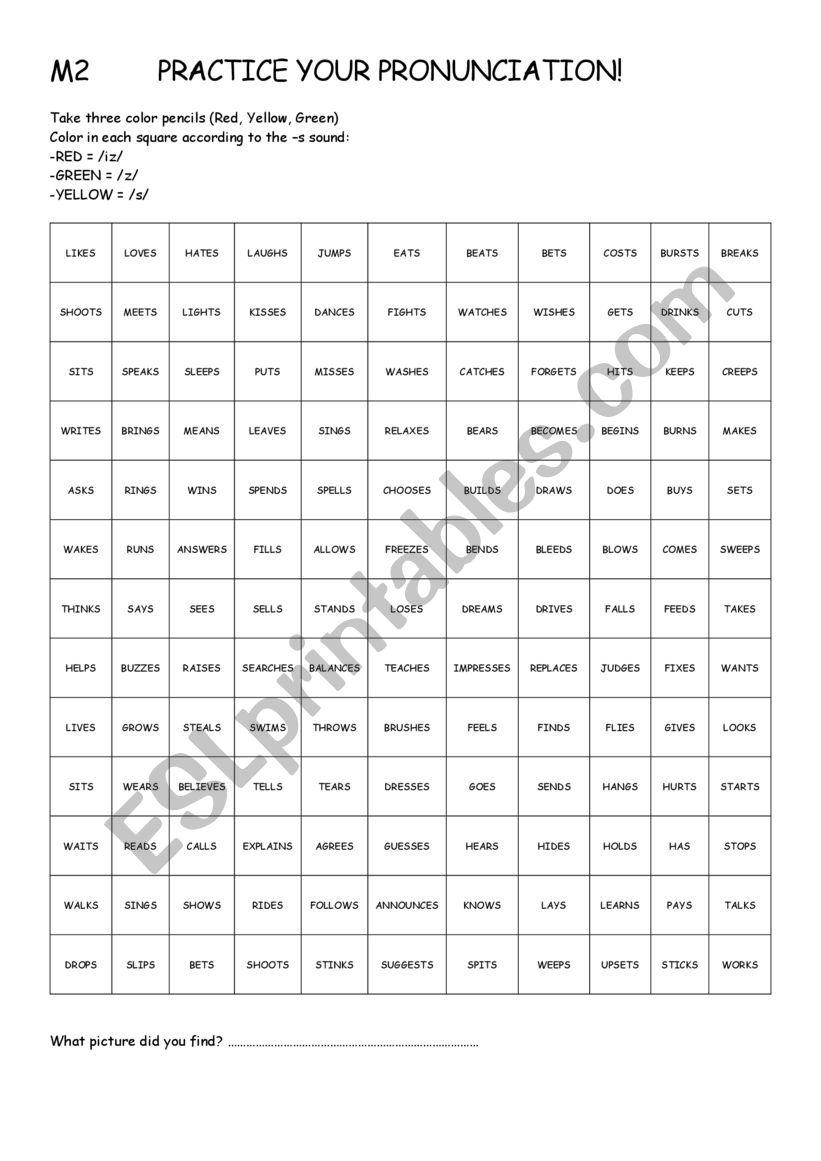 M2 PRACTICE YOUR PRONUNCIATION!

Take three color pencils (Red, Yellow, Green)
Color in each square according to the –s sound:
-RED = /iz/
-GREEN = /z/
-YELLOW = /s/

| LIKES | LOVES | HATES | LAUGHS | JUMPS | EATS | BEATS | BETS | COSTS | BURSTS | BREAKS |
|---|---|---|---|---|---|---|---|---|---|---|
| SHOOTS | MEETS | LIGHTS | KISSES | DANCES | FIGHTS | WATCHES | WISHES | GETS | DRINKS | CUTS |
| SITS | SPEAKS | SLEEPS | PUTS | MISSES | WASHES | CATCHES | FORGETS | HITS | KEEPS | CREEPS |
| WRITES | BRINGS | MEANS | LEAVES | SINGS | RELAXES | BEARS | BECOMES | BEGINS | BURNS | MAKES |
| ASKS | RINGS | WINS | SPENDS | SPELLS | CHOOSES | BUILDS | DRAWS | DOES | BUYS | SETS |
| WAKES | RUNS | ANSWERS | FILLS | ALLOWS | FREEZES | BENDS | BLEEDS | BLOWS | COMES | SWEEPS |
| THINKS | SAYS | SEES | SELLS | STANDS | LOSES | DREAMS | DRIVES | FALLS | FEEDS | TAKES |
| HELPS | BUZZES | RAISES | SEARCHES | BALANCES | TEACHES | IMPRESSES | REPLACES | JUDGES | FIXES | WANTS |
| LIVES | GROWS | STEALS | SWIMS | THROWS | BRUSHES | FEELS | FINDS | FLIES | GIVES | LOOKS |
| SITS | WEARS | BELIEVES | TELLS | TEARS | DRESSES | GOES | SENDS | HANGS | HURTS | STARTS |
| WAITS | READS | CALLS | EXPLAINS | AGREES | GUESSES | HEARS | HIDES | HOLDS | HAS | STOPS |
| WALKS | SINGS | SHOWS | RIDES | FOLLOWS | ANNOUNCES | KNOWS | LAYS | LEARNS | PAYS | TALKS |
| DROPS | SLIPS | BETS | SHOOTS | STINKS | SUGGESTS | SPITS | WEEPS | UPSETS | STICKS | WORKS |

What picture did you find? ……………………………………………………………………

ESLprintables.com